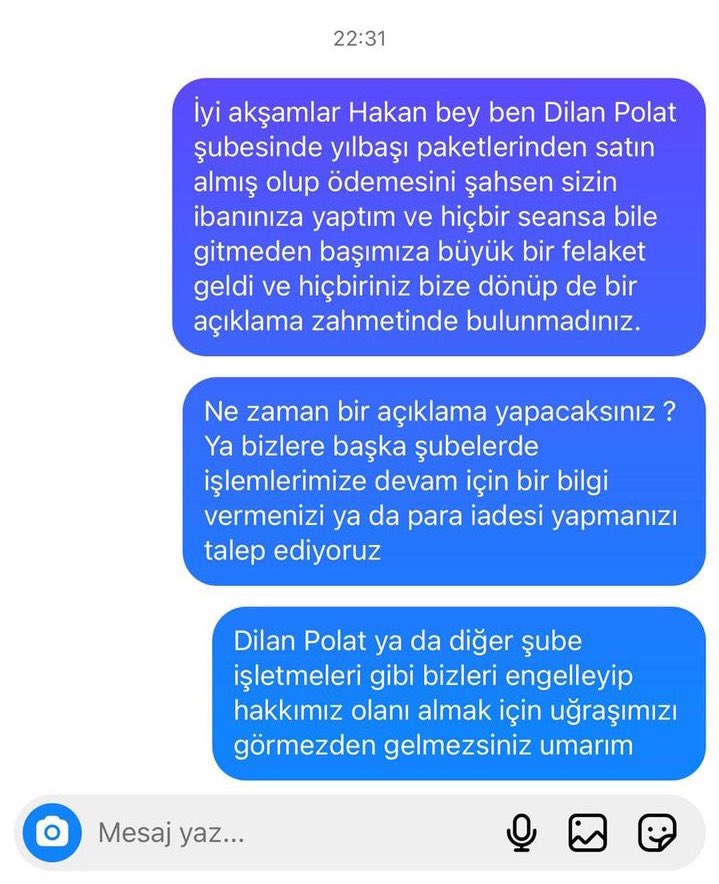 22:31

İyi akşamlar Hakan bey ben Dilan Polat şubesinde yılbaşı paketlerinden satın almış olup ödemesini şahsen sizin ibanınıza yaptım ve hiçbir seansa bile gitmeden başımıza büyük bir felaket geldi ve hiçbiriniz bize dönüp de bir açıklama zahmetinde bulunmadınız.

Ne zaman bir açıklama yapacaksınız ? Ya bizlere başka şubelerde işlemlerimize devam için bir bilgi vermenizi ya da para iadesi yapmanızı talep ediyoruz

Dilan Polat ya da diğer şube işletmeleri gibi bizleri engelleyip hakkımız olanı almak için uğraşımızı görmezden gelmezsiniz umarım

Mesaj yaz...